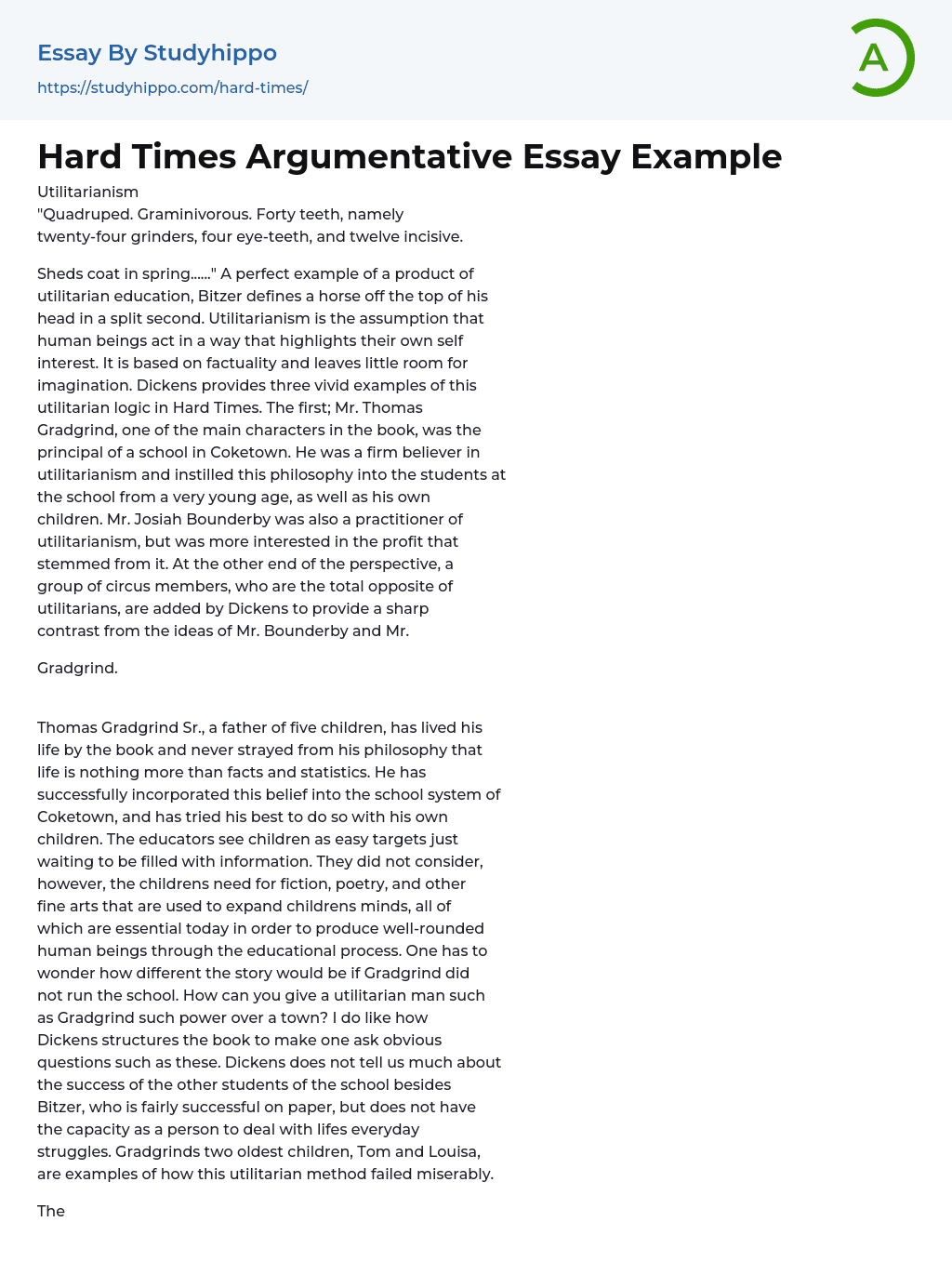 Essay By Studyhippo
https://studyhippo.com/hard-times/

A

Hard Times Argumentative Essay Example

Utilitarianism
"Quadruped. Graminivorous. Forty teeth, namely twenty-four grinders, four eye-teeth, and twelve incisive.

Sheds coat in spring......" A perfect example of a product of utilitarian education, Bitzer defines a horse off the top of his head in a split second. Utilitarianism is the assumption that human beings act in a way that highlights their own self interest. It is based on factuality and leaves little room for imagination. Dickens provides three vivid examples of this utilitarian logic in Hard Times. The first; Mr. Thomas Gradgrind, one of the main characters in the book, was the principal of a school in Coketown. He was a firm believer in utilitarianism and instilled this philosophy into the students at the school from a very young age, as well as his own children. Mr. Josiah Bounderby was also a practitioner of utilitarianism, but was more interested in the profit that stemmed from it. At the other end of the perspective, a group of circus members, who are the total opposite of utilitarians, are added by Dickens to provide a sharp contrast from the ideas of Mr. Bounderby and Mr.

Gradgrind.

Thomas Gradgrind Sr., a father of five children, has lived his life by the book and never strayed from his philosophy that life is nothing more than facts and statistics. He has successfully incorporated this belief into the school system of Coketown, and has tried his best to do so with his own children. The educators see children as easy targets just waiting to be filled with information. They did not consider, however, the childrens need for fiction, poetry, and other fine arts that are used to expand childrens minds, all of which are essential today in order to produce well-rounded human beings through the educational process. One has to wonder how different the story would be if Gradgrind did not run the school. How can you give a utilitarian man such as Gradgrind such power over a town? I do like how Dickens structures the book to make one ask obvious questions such as these. Dickens does not tell us much about the success of the other students of the school besides Bitzer, who is fairly successful on paper, but does not have the capacity as a person to deal with lifes everyday struggles. Gradgrinds two oldest children, Tom and Louisa, are examples of how this utilitarian method failed miserably.

The